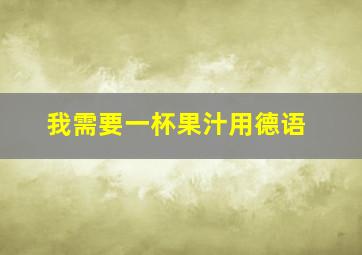 我需要一杯果汁用德语